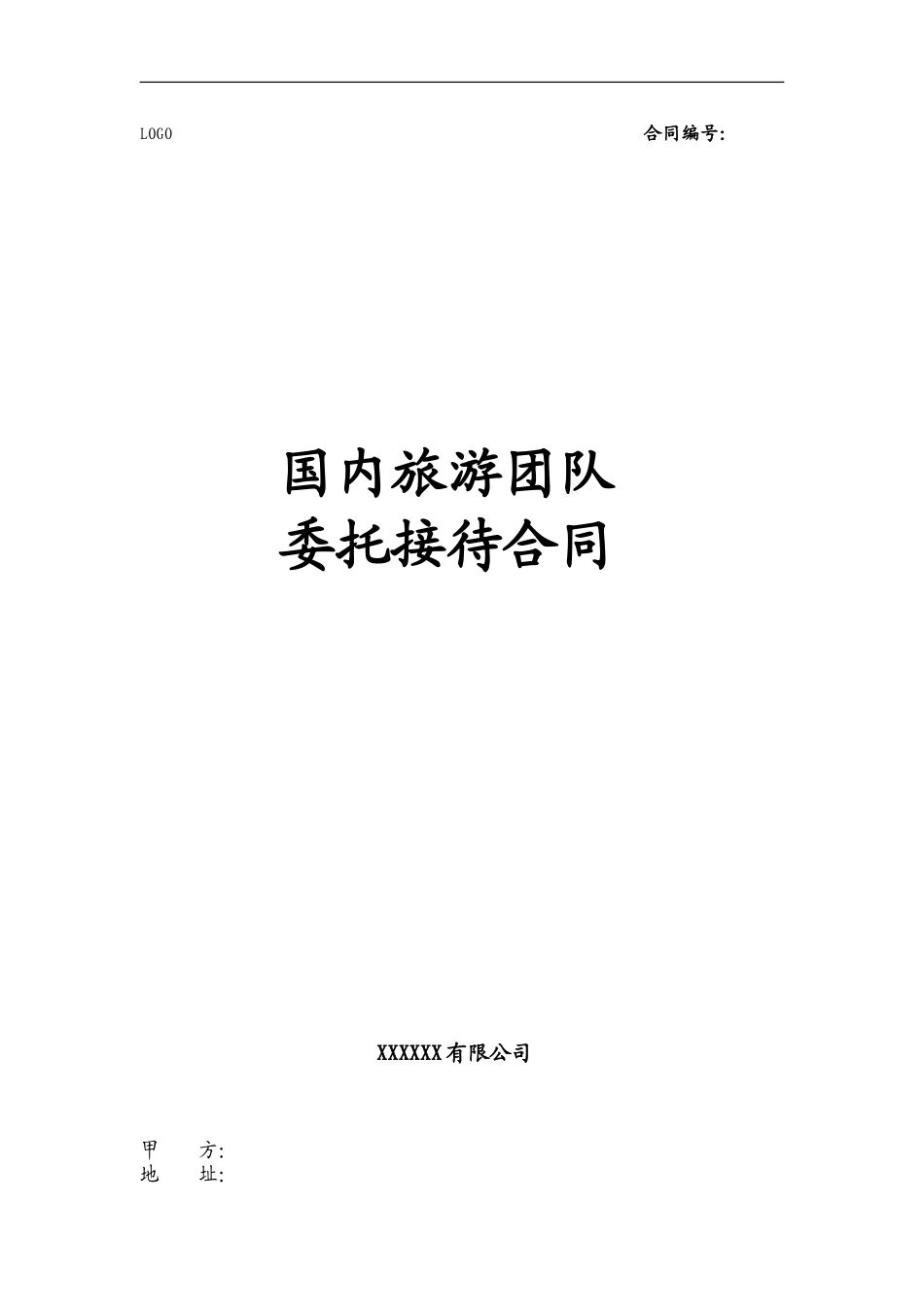 LOGO

合同编号:

国内旅游团队
委托接待合同

XXXXXX有限公司

甲　　方:
地　　址: